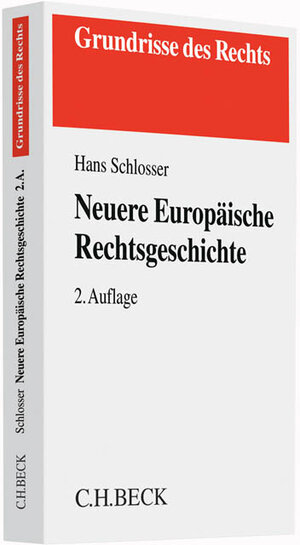 Grundrisse des Rechts

Hans Schlosser

Neuere Europäische Rechtsgeschichte

2. Auflage

C.H.BECK

Grundrisse des Rechts

Schlosser Neuere Europäische Rechtsgeschichte 2.A.

C.H.BECK